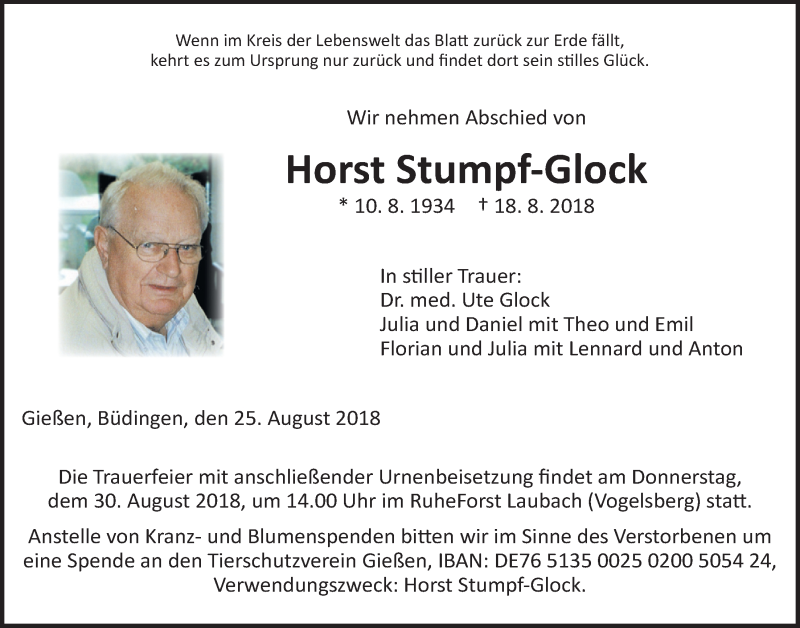 Wenn im Kreis der Lebenswelt das Blatt zurück zur Erde fällt,
kehrt es zum Ursprung nur zurück und findet dort sein stilles Glück.

Wir nehmen Abschied von

Horst Stumpf-Glock

* 10. 8. 1934 † 18. 8. 2018

In stiller Trauer:
Dr. med. Ute Glock
Julia und Daniel mit Theo und Emil
Florian und Julia mit Lennard und Anton

Gießen, Büdingen, den 25. August 2018

Die Trauerfeier mit anschließender Urnenbeisetzung findet am Donnerstag, dem 30. August 2018, um 14.00 Uhr im RuheForst Laubach (Vogelsberg) statt.

Anstelle von Kranz- und Blumenspenden bitten wir im Sinne des Verstorbenen um eine Spende an den Tierschutzverein Gießen, IBAN: DE76 5135 0025 0200 5054 24, Verwendungszweck: Horst Stumpf-Glock.